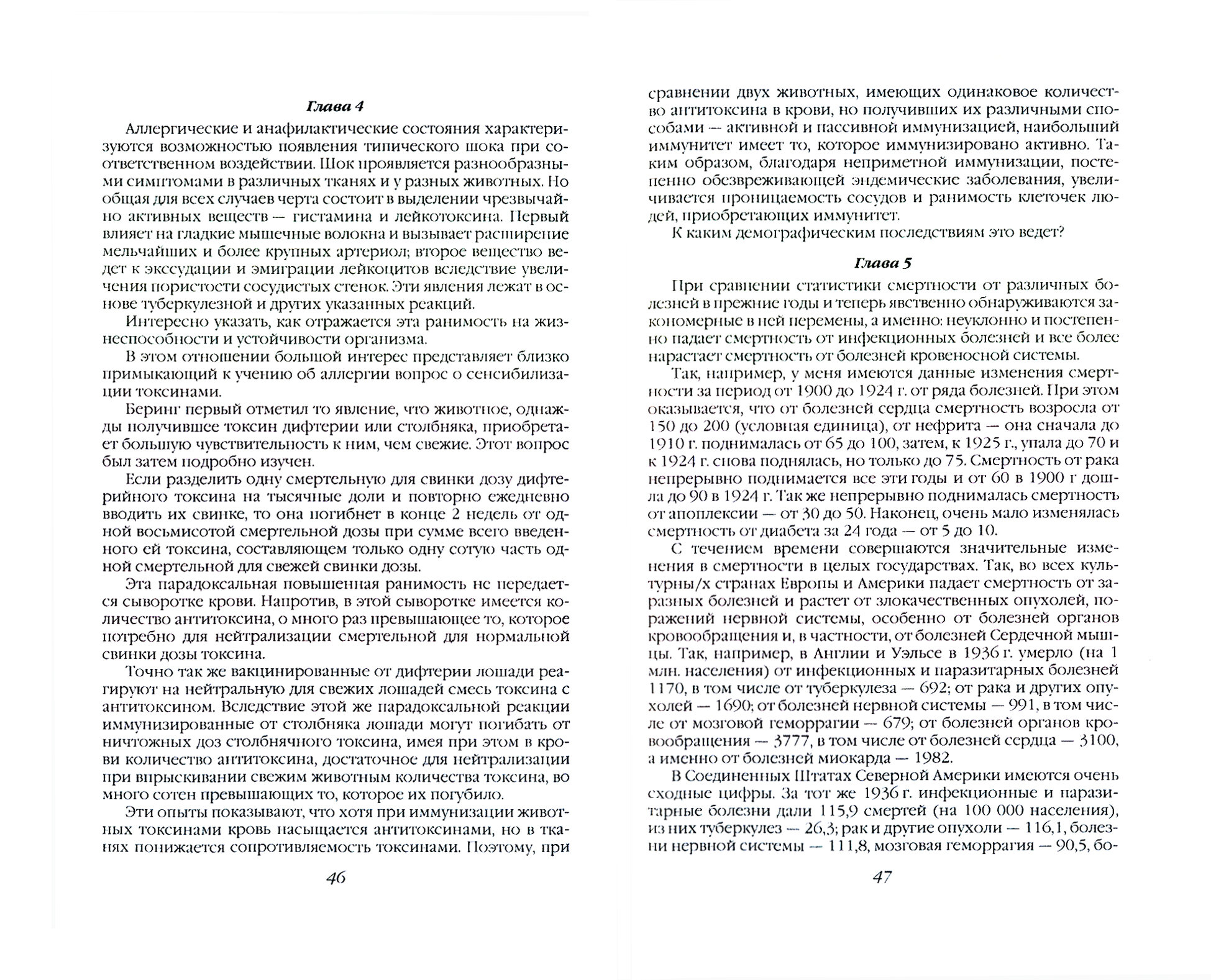 Глава 4

Аллергические и анафилактические состояния характеризуются возможностью появления типического шока при соответственном воздействии. Шок проявляется разнообразными симптомами в различных тканях и у разных животных. Но общая для всех случаев черта состоит в выделении чрезвычайно активных веществ — гистамина и лейкотоксина. Первый влияет на гладкие мышечные волокна и вызывает расширение мельчайших и более крупных артериол; второе вещество ведет к экссудации и эмиграции лейкоцитов вследствие увеличения пористости сосудистых стенок. Эти явления лежат в основе туберкулезной и других указанных реакций.

Интересно указать, как отражается эта ранимость на жизнеспособности и устойчивости организма.

В этом отношении большой интерес представляет близко примыкающий к учению об аллергии вопрос о сенсибилизации токсинами.

Беринг первый отметил то явление, что животное, однажды получившее токсин дифтерии или столбняка, приобретает большую чувствительность к ним, чем свежие. Этот вопрос был затем подробно изучен.

Если разделить одну смертельную для свинки дозу дифтерийного токсина на тысячные доли и повторно ежедневно вводить их свинке, то она погибнет в конце 2 недель от одной восьмисотой смертельной дозы при сумме всего введенного ей токсина, составляющем только одну сотую часть одной смертельной для свежей свинки дозы.

Эта парадоксальная повышенная ранимость не передается сыворотке крови. Напротив, в этой сыворотке имеется количество антитоксина, о много раз превышающее то, которое потребно для нейтрализации смертельной для нормальной свинки дозы токсина.

Точно так же вакцинированные от дифтерии лошади реагируют на нейтральную для свежих лошадей смесь токсина с антитоксином. Вследствие этой же парадоксальной реакции иммунизированные от столбняка лошади могут погибать от ничтожных доз столбнячного токсина, имея при этом в крови количество антитоксина, достаточное для нейтрализации при впрыскивании свежим животным количества токсина, во много сотен превышающих то, которое их погубило.

Эти опыты показывают, что хотя при иммунизации животных токсинами кровь насыщается антитоксинами, но в тканях понижается сопротивляемость токсинами. Поэтому, при

46

сравнении двух животных, имеющих одинаковое количество антитоксина в крови, но получивших их различными способами — активной и пассивной иммунизацией, наибольший иммунитет имеет то, которое иммунизировано активно. Таким образом, благодаря неприметной иммунизации, постепенно обезвреживающей эндемические заболевания, увеличивается проницаемость сосудов и ранимость клеточек людей, приобретающих иммунитет.

К каким демографическим последствиям это ведет?

Глава 5

При сравнении статистики смертности от различных болезней в прежние годы и теперь явственно обнаруживаются закономерные в ней перемены, а именно: неуклонно и постепенно падает смертность от инфекционных болезней и все более нарастает смертность от болезней кровеносной системы.

Так, например, у меня имеются данные изменения смертности за период от 1900 до 1924 г. от ряда болезней. При этом оказывается, что от болезней сердца смертность возросла от 150 до 200 (условная единица), от нефрита — она сначала до 1910 г. поднималась от 65 до 100, затем, к 1925 г., упала до 70 и к 1924 г. снова поднялась, но только до 75. Смертность от рака непрерывно поднимается все эти годы и от 60 в 1900 г дошла до 90 в 1924 г. Так же непрерывно поднималась смертность от апоплексии — от 30 до 50. Наконец, очень мало изменялась смертность от диабета за 24 года — от 5 до 10.

С течением времени совершаются значительные изменения в смертности в целых государствах. Так, во всех культурны/х странах Европы и Америки падает смертность от заразных болезней и растет от злокачественных опухолей, поражений нервной системы, особенно от болезней органов кровообращения и, в частности, от болезней Сердечной мышцы. Так, например, в Англии и Уэльсе в 1936 г. умерло (на 1 млн. населения) от инфекционных и паразитарных болезней 1170, в том числе от туберкулеза — 692; от рака и других опухолей — 1690; от болезней нервной системы — 991, в том числе от мозговой геморрагии — 679; от болезней органов кровообращения — 3777, в том числе от болезней сердца — 3100, а именно от болезней миокарда — 1982.

В Соединенных Штатах Северной Америки имеются очень сходные цифры. За тот же 1936 г. инфекционные и паразитарные болезни дали 115,9 смертей (на 100 000 населения), из них туберкулез — 26,3; рак и другие опухоли — 116,1, болезни нервной системы — 111,8, мозговая геморрагия — 90,5, бо-

47